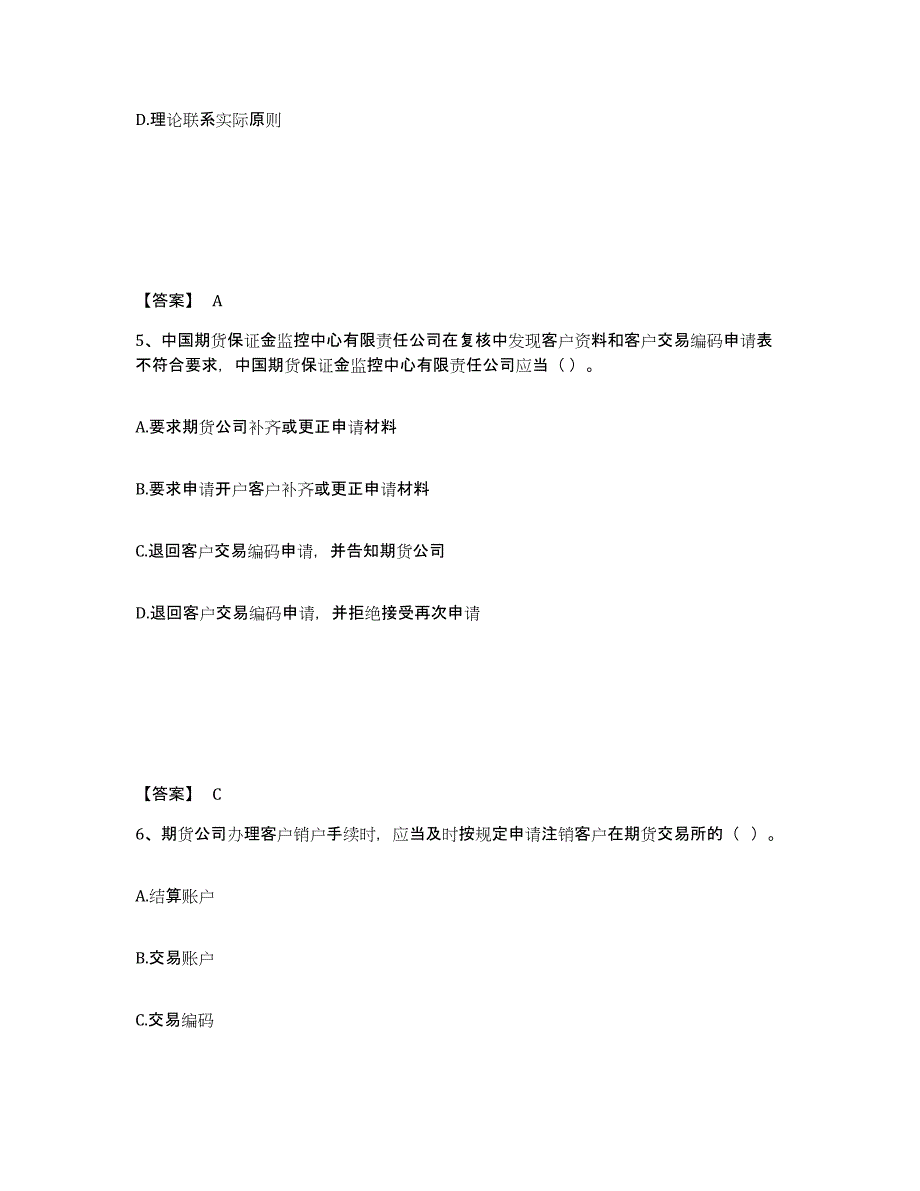 D.理论联系实际原则

【答案】 A

5、中国期货保证金监控中心有限责任公司在复核中发现客户资料和客户交易编码申请表不符合要求，中国期货保证金监控中心有限责任公司应当（ ）。

A.要求期货公司补齐或更正申请材料

B.要求申请开户客户补齐或更正申请材料

C.退回客户交易编码申请，并告知期货公司

D.退回客户交易编码申请，并拒绝接受再次申请

【答案】 C

6、期货公司办理客户销户手续时，应当及时按规定申请注销客户在期货交易所的（ ）。

A.结算账户

B.交易账户

C.交易编码